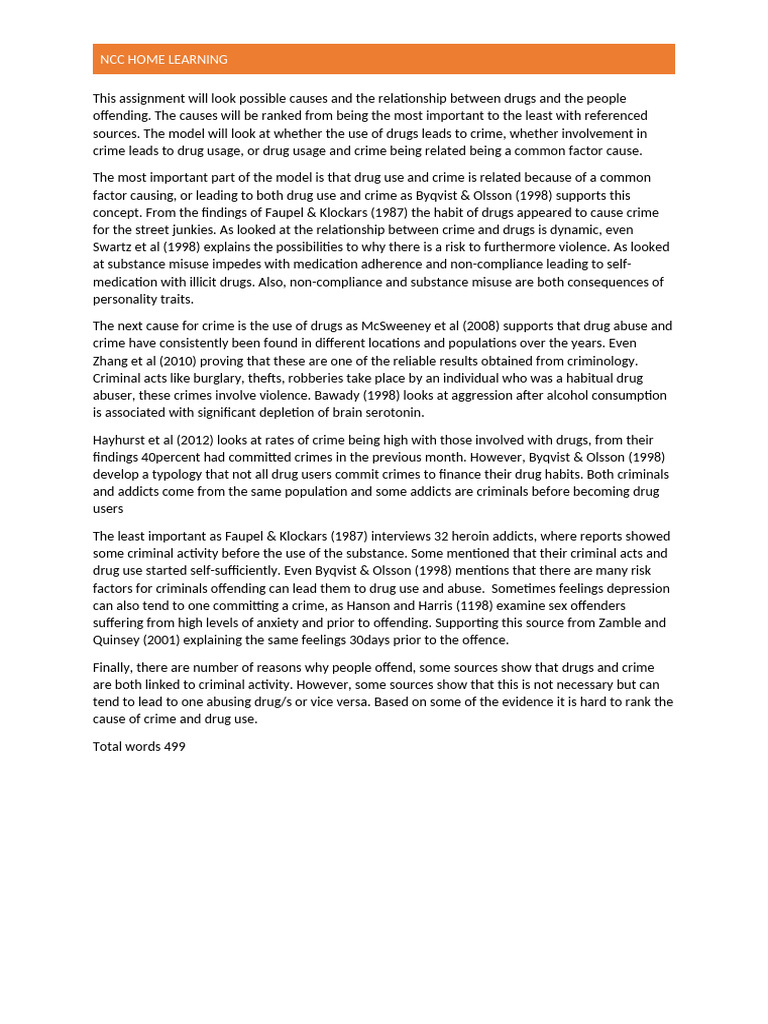 NCC HOME LEARNING

This assignment will look possible causes and the relationship between drugs and the people offending. The causes will be ranked from being the most important to the least with referenced sources. The model will look at whether the use of drugs leads to crime, whether involvement in crime leads to drug usage, or drug usage and crime being related being a common factor cause.

The most important part of the model is that drug use and crime is related because of a common factor causing, or leading to both drug use and crime as Byqvist & Olsson (1998) supports this concept. From the findings of Faupel & Klockars (1987) the habit of drugs appeared to cause crime for the street junkies. As looked at the relationship between crime and drugs is dynamic, even Swartz et al (1998) explains the possibilities to why there is a risk to furthermore violence. As looked at substance misuse impedes with medication adherence and non-compliance leading to self-medication with illicit drugs. Also, non-compliance and substance misuse are both consequences of personality traits.

The next cause for crime is the use of drugs as McSweeney et al (2008) supports that drug abuse and crime have consistently been found in different locations and populations over the years. Even Zhang et al (2010) proving that these are one of the reliable results obtained from criminology. Criminal acts like burglary, thefts, robberies take place by an individual who was a habitual drug abuser, these crimes involve violence. Bawady (1998) looks at aggression after alcohol consumption is associated with significant depletion of brain serotonin.

Hayhurst et al (2012) looks at rates of crime being high with those involved with drugs, from their findings 40percent had committed crimes in the previous month. However, Byqvist & Olsson (1998) develop a typology that not all drug users commit crimes to finance their drug habits. Both criminals and addicts come from the same population and some addicts are criminals before becoming drug users

The least important as Faupel & Klockars (1987) interviews 32 heroin addicts, where reports showed some criminal activity before the use of the substance. Some mentioned that their criminal acts and drug use started self-sufficiently. Even Byqvist & Olsson (1998) mentions that there are many risk factors for criminals offending can lead them to drug use and abuse. Sometimes feelings depression can also tend to one committing a crime, as Hanson and Harris (1198) examine sex offenders suffering from high levels of anxiety and prior to offending. Supporting this source from Zamble and Quinsey (2001) explaining the same feelings 30days prior to the offence.

Finally, there are number of reasons why people offend, some sources show that drugs and crime are both linked to criminal activity. However, some sources show that this is not necessary but can tend to lead to one abusing drug/s or vice versa. Based on some of the evidence it is hard to rank the cause of crime and drug use.

Total words 499